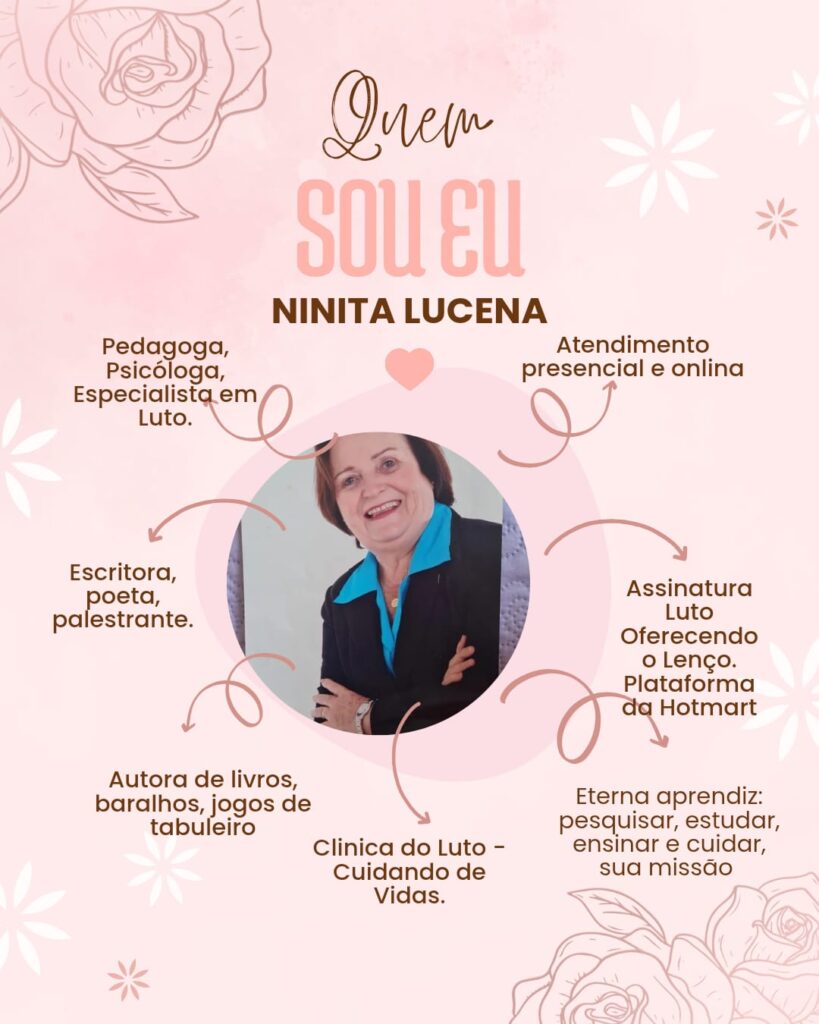 Quem
SOU EU
NINITA LUCENA

Pedagoga, Psicóloga, Especialista em Luto.

Atendimento presencial e onlina

Escritora, poeta, palestrante.

Assinatura Luto Oferecendo o Lenço. Plataforma da Hotmart

Autora de livros, baralhos, jogos de tabuleiro

Clinica do Luto - Cuidando de Vidas.

Eterna aprendiz: pesquisar, estudar, ensinar e cuidar, sua missão